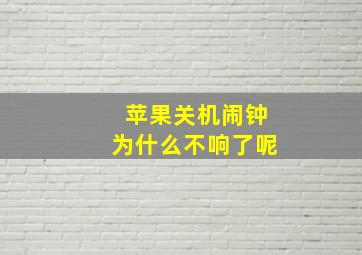 苹果关机闹钟
为什么不响了呢